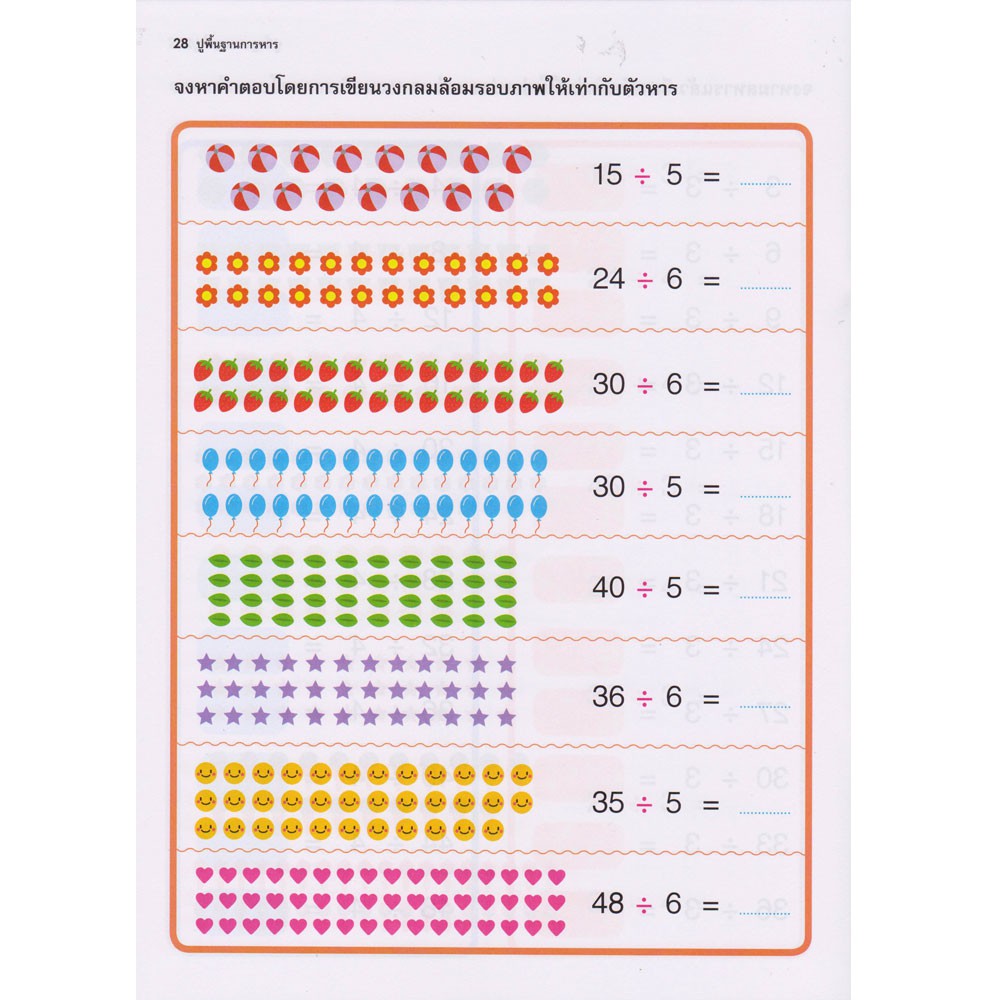 28 ปูพื้นฐานการหาร

จงหาคำตอบโดยการเขียนวงกลมล้อมรอบภาพให้เท่ากับตัวหาร

$15 \div 5 =$ ..........

$24 \div 6 =$ ..........

$30 \div 6 =$ ..........

$30 \div 5 =$ ..........

$40 \div 5 =$ ..........

$36 \div 6 =$ ..........

$35 \div 5 =$ ..........

$48 \div 6 =$ ..........